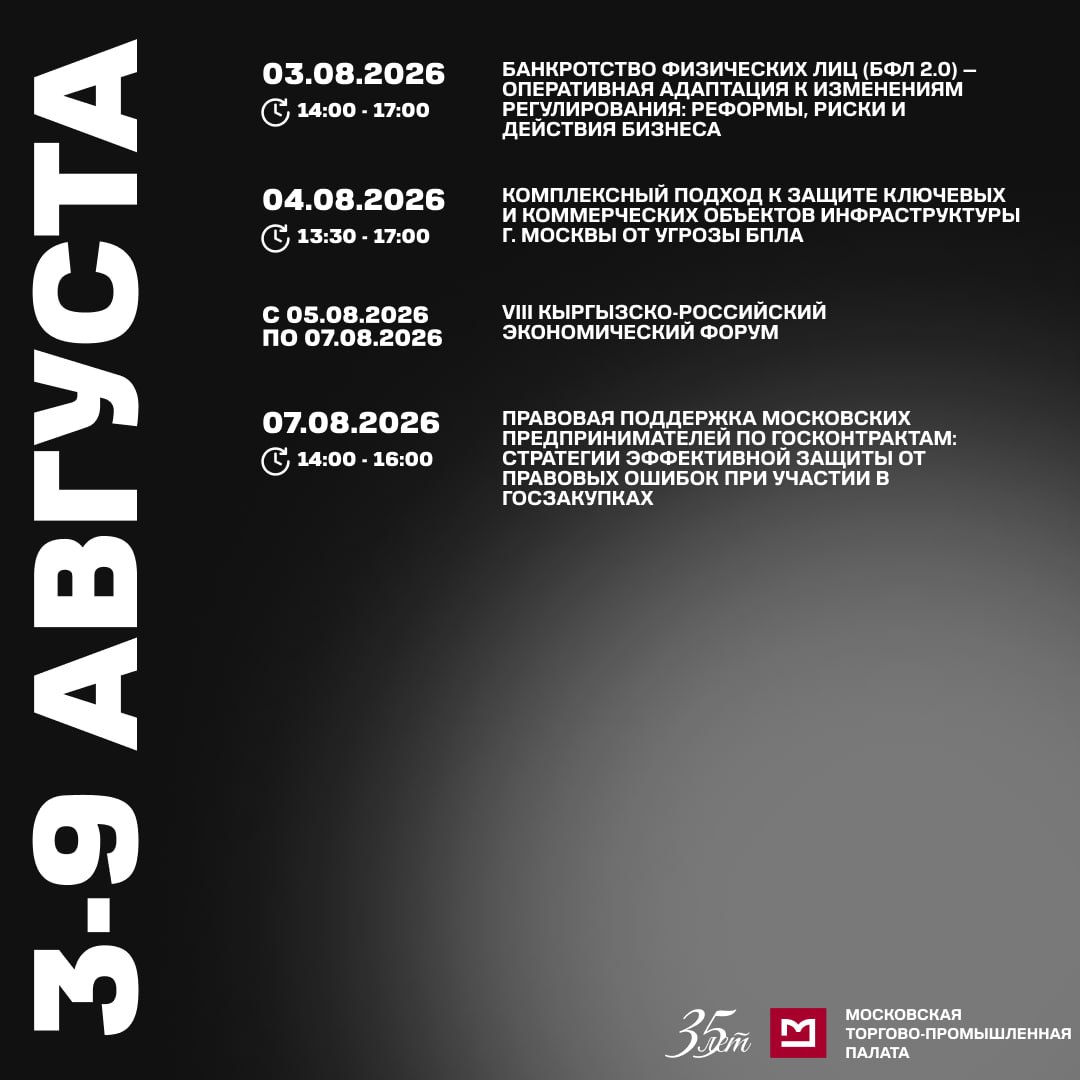 3-9 АВГУСТА

03.08.2026
14:00 - 17:00

БАНКРОТСТВО ФИЗИЧЕСКИХ ЛИЦ (БФЛ 2.0) – ОПЕРАТИВНАЯ АДАПТАЦИЯ К ИЗМЕНЕНИЯМ РЕГУЛИРОВАНИЯ: РЕФОРМЫ, РИСКИ И ДЕЙСТВИЯ БИЗНЕСА

04.08.2026
13:30 - 17:00

КОМПЛЕКСНЫЙ ПОДХОД К ЗАЩИТЕ КЛЮЧЕВЫХ И КОММЕРЧЕСКИХ ОБЪЕКТОВ ИНФРАСТРУКТУРЫ Г. МОСКВЫ ОТ УГРОЗЫ БПЛА

С 05.08.2026
ПО 07.08.2026

VIII КЫРГЫЗСКО-РОССИЙСКИЙ ЭКОНОМИЧЕСКИЙ ФОРУМ

07.08.2026
14:00 - 16:00

ПРАВОВАЯ ПОДДЕРЖКА МОСКОВСКИХ ПРЕДПРИНИМАТЕЛЕЙ ПО ГОСКОНТРАКТАМ: СТРАТЕГИИ ЭФФЕКТИВНОЙ ЗАЩИТЫ ОТ ПРАВОВЫХ ОШИБОК ПРИ УЧАСТИИ В ГОСЗАКУПКАХ

35 лет

МОСКОВСКАЯ
ТОРГОВО-ПРОМЫШЛЕННАЯ
ПАЛАТА